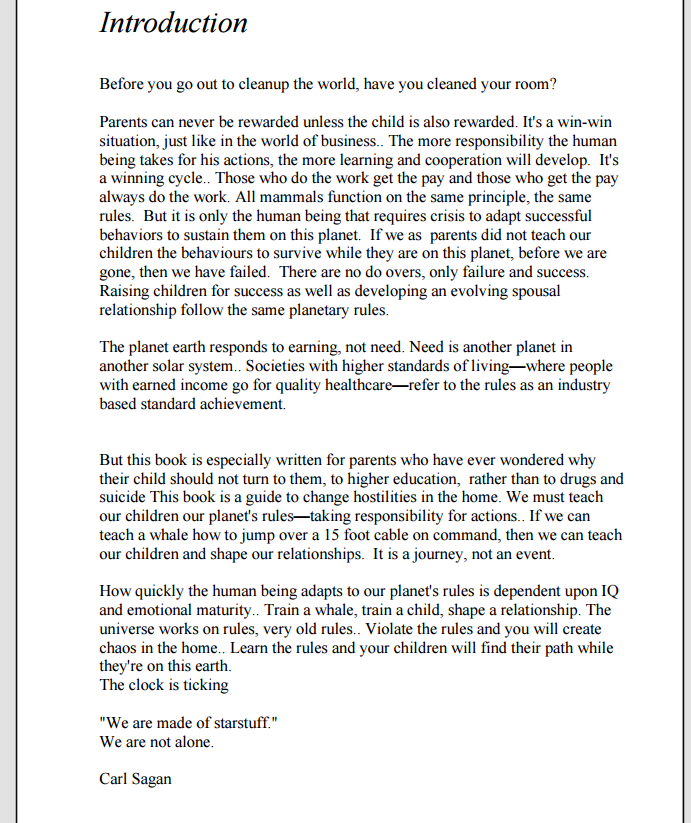 Introduction

Before you go out to cleanup the world, have you cleaned your room?

Parents can never be rewarded unless the child is also rewarded. It's a win-win situation, just like in the world of business.. The more responsibility the human being takes for his actions, the more learning and cooperation will develop. It's a winning cycle.. Those who do the work get the pay and those who get the pay always do the work. All mammals function on the same principle, the same rules. But it is only the human being that requires crisis to adapt successful behaviors to sustain them on this planet. If we as parents did not teach our children the behaviours to survive while they are on this planet, before we are gone, then we have failed. There are no do overs, only failure and success. Raising children for success as well as developing an evolving spousal relationship follow the same planetary rules.

The planet earth responds to earning, not need. Need is another planet in another solar system.. Societies with higher standards of living—where people with earned income go for quality healthcare—refer to the rules as an industry based standard achievement.

But this book is especially written for parents who have ever wondered why their child should not turn to them, to higher education, rather than to drugs and suicide This book is a guide to change hostilities in the home. We must teach our children our planet's rules—taking responsibility for actions.. If we can teach a whale how to jump over a 15 foot cable on command, then we can teach our children and shape our relationships. It is a journey, not an event.

How quickly the human being adapts to our planet's rules is dependent upon IQ and emotional maturity.. Train a whale, train a child, shape a relationship. The universe works on rules, very old rules.. Violate the rules and you will create chaos in the home.. Learn the rules and your children will find their path while they're on this earth.
The clock is ticking

"We are made of starstuff."
We are not alone.

Carl Sagan